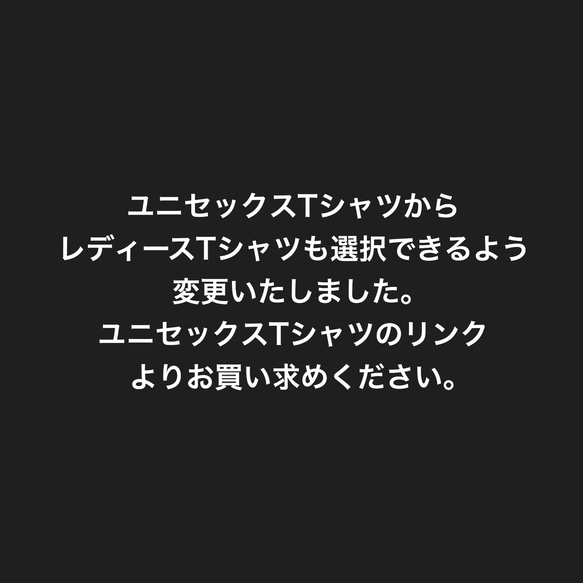 ユニセックスTシャツから
レディースTシャツも選択できるよう
変更いたしました。
ユニセックスTシャツのリンク
よりお買い求めください。